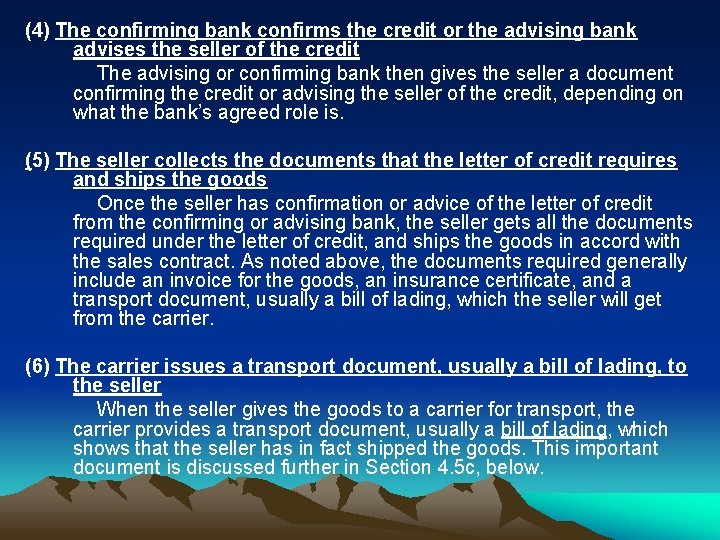 (4) The confirming bank confirms the credit or the advising bank advises the seller of the credit

The advising or confirming bank then gives the seller a document confirming the credit or advising the seller of the credit, depending on what the bank's agreed role is.

(5) The seller collects the documents that the letter of credit requires and ships the goods

Once the seller has confirmation or advice of the letter of credit from the confirming or advising bank, the seller gets all the documents required under the letter of credit, and ships the goods in accord with the sales contract. As noted above, the documents required generally include an invoice for the goods, an insurance certificate, and a transport document, usually a bill of lading, which the seller will get from the carrier.

(6) The carrier issues a transport document, usually a bill of lading, to the seller

When the seller gives the goods to a carrier for transport, the carrier provides a transport document, usually a bill of lading, which shows that the seller has in fact shipped the goods. This important document is discussed further in Section 4.5c, below.